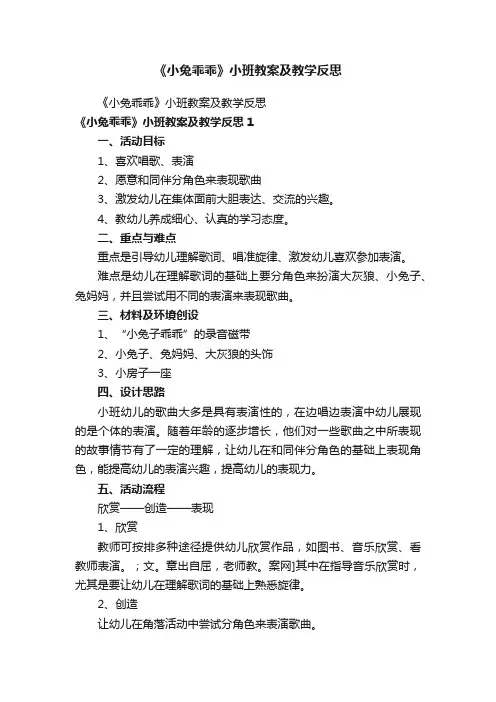 《小兔乖乖》小班教案及教学反思

《小兔乖乖》小班教案及教学反思

《小兔乖乖》小班教案及教学反思 1

一、活动目标

1、喜欢唱歌、表演

2、愿意和同伴分角色来表现歌曲

3、激发幼儿在集体面前大胆表达、交流的兴趣。

4、教幼儿养成细心、认真的学习态度。

二、重点与难点

重点是引导幼儿理解歌词、唱准旋律、激发幼儿喜欢参加表演。

难点是幼儿在理解歌词的基础上要分角色来扮演大灰狼、小兔子、兔妈妈，并且尝试用不同的表演来表现歌曲。

三、材料及环境创设

1、“小兔子乖乖”的录音磁带

2、小兔子、兔妈妈、大灰狼的头饰

3、小房子一座

四、设计思路

小班幼儿的歌曲大多是具有表演性的，在边唱边表演中幼儿展现的是个体的表演。随着年龄的逐步增长，他们对一些歌曲之中所表现的故事情节有了一定的理解，让幼儿在和同伴分角色的基础上表现角色，能提高幼儿的表演兴趣，提高幼儿的表现力。

五、活动流程

欣赏——创造——表现

1、欣赏

教师可按排多种途径提供幼儿欣赏作品，如图书、音乐欣赏、看教师表演。；文。章出自屈，老师教。案网]其中在指导音乐欣赏时，尤其是要让幼儿在理解歌词的基础上熟悉旋律。

2、创造

让幼儿在角落活动中尝试分角色来表演歌曲。